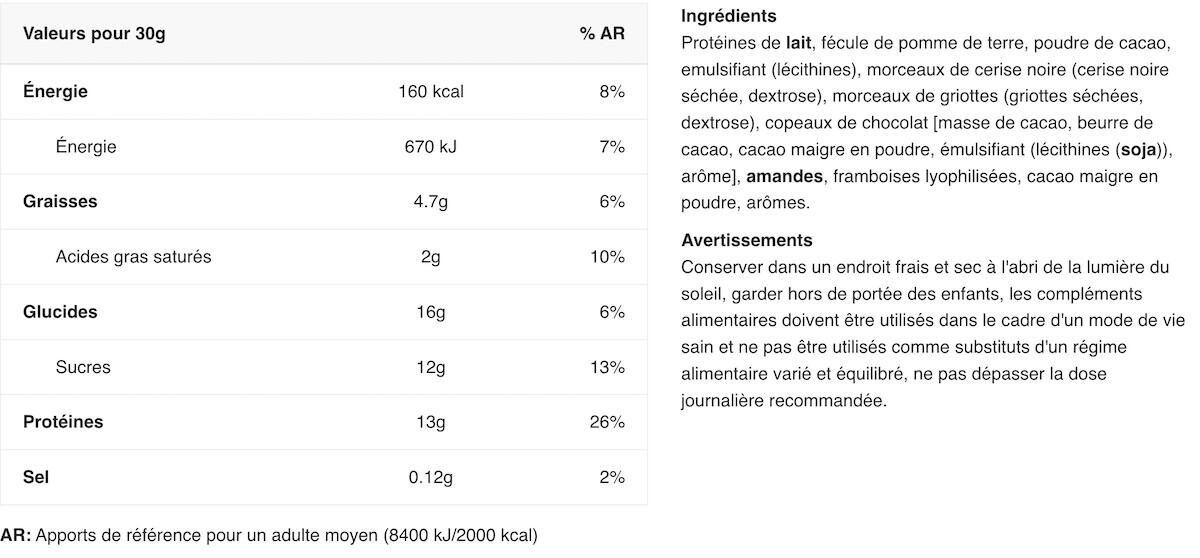 | Valeurs pour 30g | | % AR |
|---|---|---|
| Énergie | 160 kcal | 8% |
| Énergie | 670 kJ | 7% |
| Graisses | 4.7g | 6% |
| Acides gras saturés | 2g | 10% |
| Glucides | 16g | 6% |
| Sucres | 12g | 13% |
| Protéines | 13g | 26% |
| Sel | 0.12g | 2% |

AR: Apports de référence pour un adulte moyen (8400 kJ/2000 kcal)

Ingrédients
Protéines de lait, fécule de pomme de terre, poudre de cacao, emulsifiant (lécithines), morceaux de cerise noire (cerise noire séchée, dextrose), morceaux de griottes (griottes séchées, dextrose), copeaux de chocolat [masse de cacao, beurre de cacao, cacao maigre en poudre, émulsifiant (lécithines (soja)), arôme], amandes, framboises lyophilisées, cacao maigre en poudre, arômes.

Avertissements
Conserver dans un endroit frais et sec à l'abri de la lumière du soleil, garder hors de portée des enfants, les compléments alimentaires doivent être utilisés dans le cadre d'un mode de vie sain et ne pas être utilisés comme substituts d'un régime alimentaire varié et équilibré, ne pas dépasser la dose journalière recommandée.